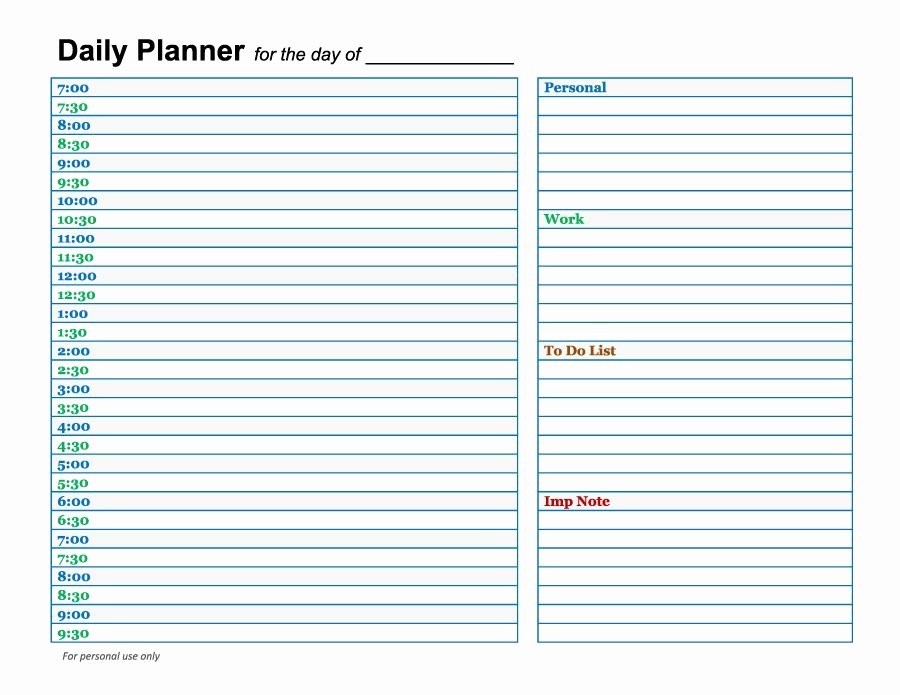 Daily Planner for the day of ____________

7:00
7:30
8:00
8:30
9:00
9:30
10:00
10:30
11:00
11:30
12:00
12:30
1:00
1:30
2:00
2:30
3:00
3:30
4:00
4:30
5:00
5:30
6:00
6:30
7:00
7:30
8:00
8:30
9:00
9:30

Personal

Work

To Do List

Imp Note

For personal use only